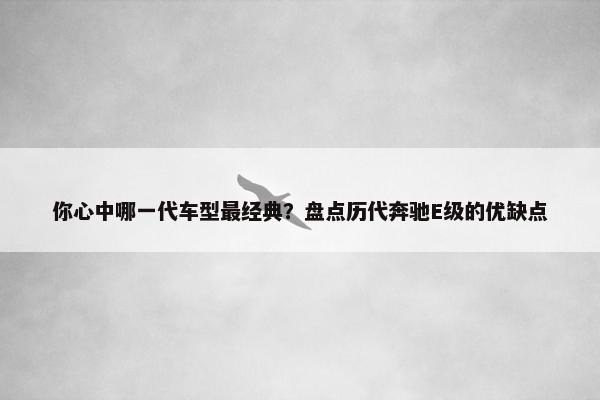 你心中哪一代车型最经典？盘点历代奔驰E级的优缺点